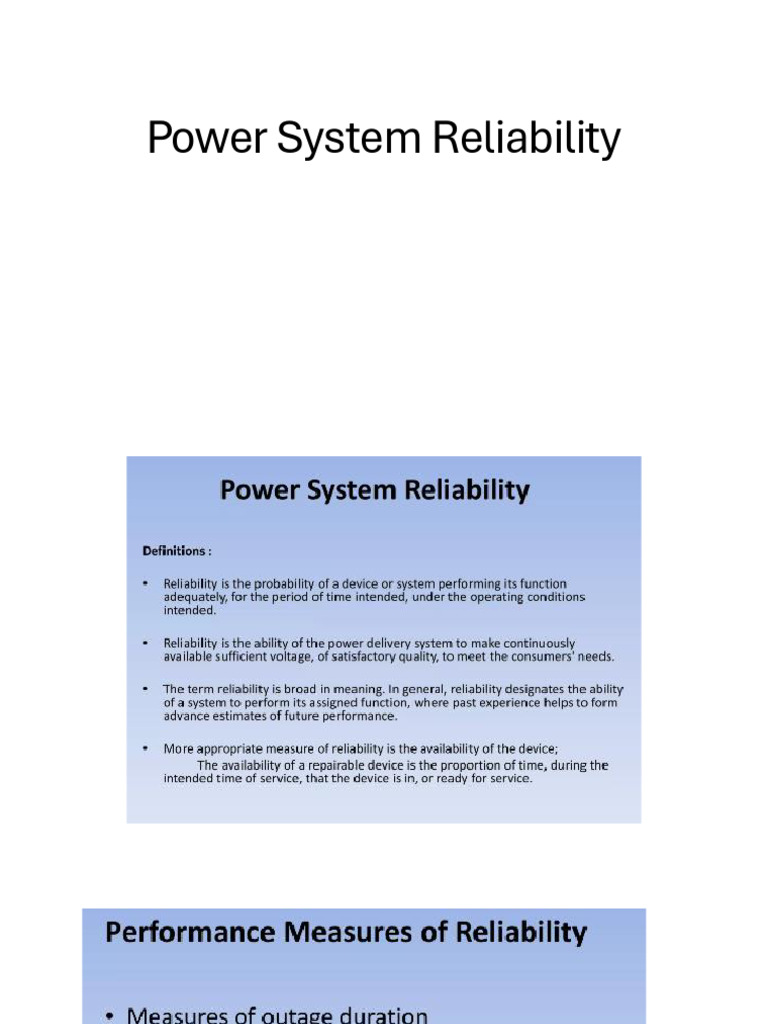 Power System Reliability

Power System Reliability

Definitions :

• Reliability is the probability of a device or system performing its function adequately, for the period of time intended, under the operating conditions intended.

• Reliability is the ability of the power delivery system to make continuously available sufficient voltage, of satisfactory quality, to meet the consumers' needs.

• The term reliability is broad in meaning. In general, reliability designates the ability of a system to perform its assigned function, where past experience helps to form advance estimates of future performance.

• More appropriate measure of reliability is the availability of the device;
The availability of a repairable device is the proportion of time, during the intended time of service, that the device is in, or ready for service.

Performance Measures of Reliability

• Measures of outage duration